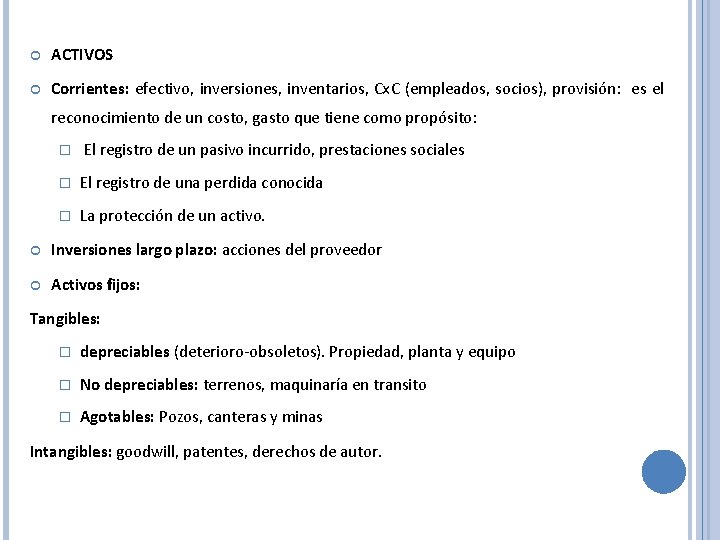 ACTIVOS

Corrientes: efectivo, inversiones, inventarios, CxC (empleados, socios), provisión: es el reconocimiento de un costo, gasto que tiene como propósito:

El registro de un pasivo incurrido, prestaciones sociales

El registro de una perdida conocida

La protección de un activo.

Inversiones largo plazo: acciones del proveedor

Activos fijos:

Tangibles:

depreciables (deterioro-obsoletos). Propiedad, planta y equipo

No depreciables: terrenos, maquinaría en transito

Agotables: Pozos, canteras y minas

Intangibles: goodwill, patentes, derechos de autor.